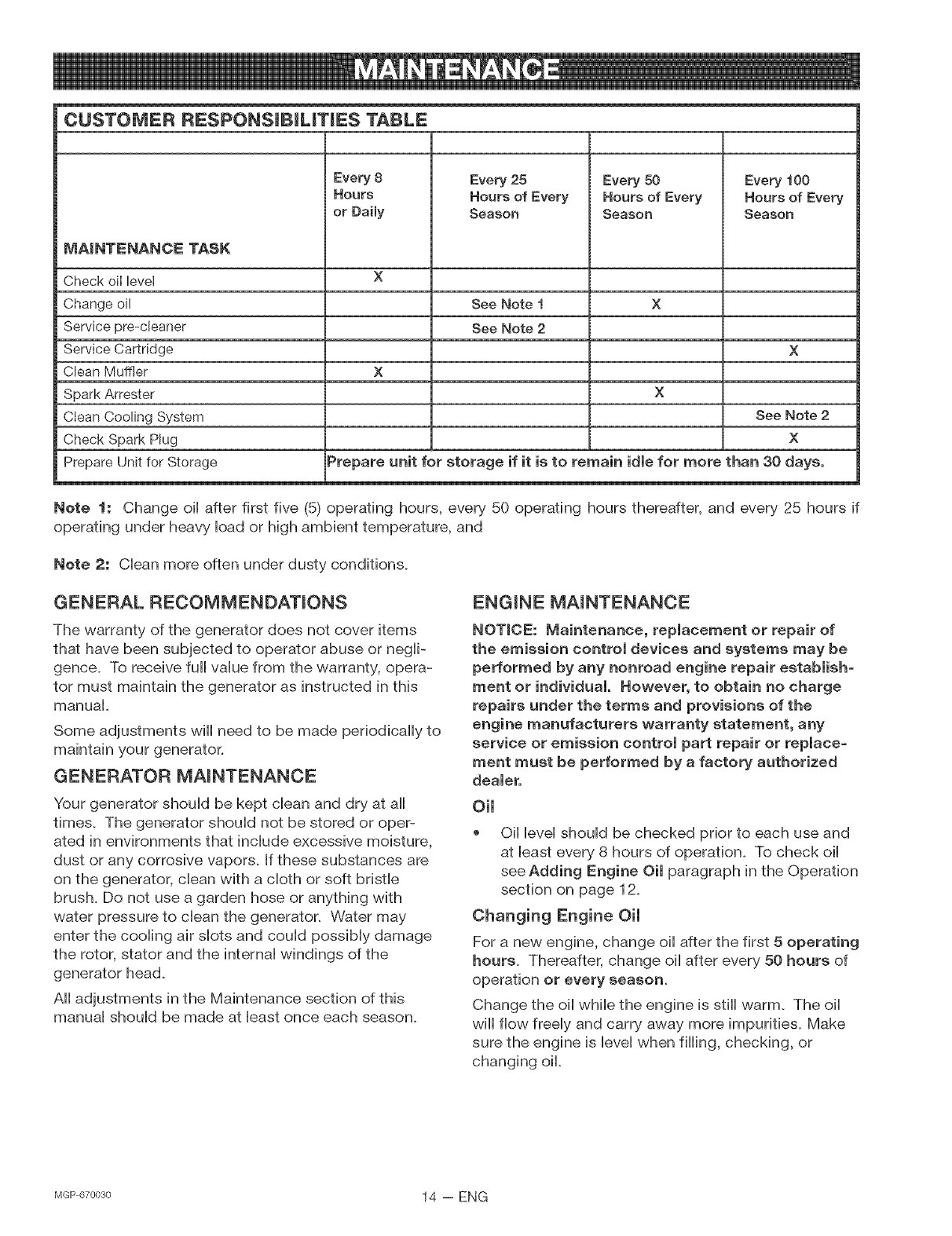 MAINTENANCE

CUSTOMER RESPONSIBILITIES TABLE

| MAINTENANCE TASK | Every 8 Hours or Daily | Every 25 Hours of Every Season | Every 50 Hours of Every Season | Every 100 Hours of Every Season |
|---|---|---|---|---|
| Check oil level | X | | | |
| Change oil | | See Note 1 | X | |
| Service pre-cleaner | | See Note 2 | | |
| Service Cartridge | | | | X |
| Clean Muffler | X | | | |
| Spark Arrester | | | X | |
| Clean Cooling System | | | | See Note 2 |
| Check Spark Plug | | | | X |
| Prepare Unit for Storage | Prepare unit for storage if it is to remain idle for more than 30 days. | | | |

Note 1: Change oil after first five (5) operating hours, every 50 operating hours thereafter, and every 25 hours if operating under heavy load or high ambient temperature, and

Note 2: Clean more often under dusty conditions.

GENERAL RECOMMENDATIONS

The warranty of the generator does not cover items that have been subjected to operator abuse or negligence. To receive full value from the warranty, operator must maintain the generator as instructed in this manual.

Some adjustments will need to be made periodically to maintain your generator.

GENERATOR MAINTENANCE

Your generator should be kept clean and dry at all times. The generator should not be stored or operated in environments that include excessive moisture, dust or any corrosive vapors. If these substances are on the generator, clean with a cloth or soft bristle brush. Do not use a garden hose or anything with water pressure to clean the generator. Water may enter the cooling air slots and could possibly damage the rotor, stator and the internal windings of the generator head.

All adjustments in the Maintenance section of this manual should be made at least once each season.

ENGINE MAINTENANCE

NOTICE: Maintenance, replacement or repair of the emission control devices and systems may be performed by any nonroad engine repair establishment or individual. However, to obtain no charge repairs under the terms and provisions of the engine manufacturers warranty statement, any service or emission control part repair or replacement must be performed by a factory authorized dealer.

Oil

• Oil level should be checked prior to each use and at least every 8 hours of operation. To check oil see Adding Engine Oil paragraph in the Operation section on page 12.

Changing Engine Oil

For a new engine, change oil after the first 5 operating hours. Thereafter, change oil after every 50 hours of operation or every season.

Change the oil while the engine is still warm. The oil will flow freely and carry away more impurities. Make sure the engine is level when filling, checking, or changing oil.

MGP-670030

14 — ENG